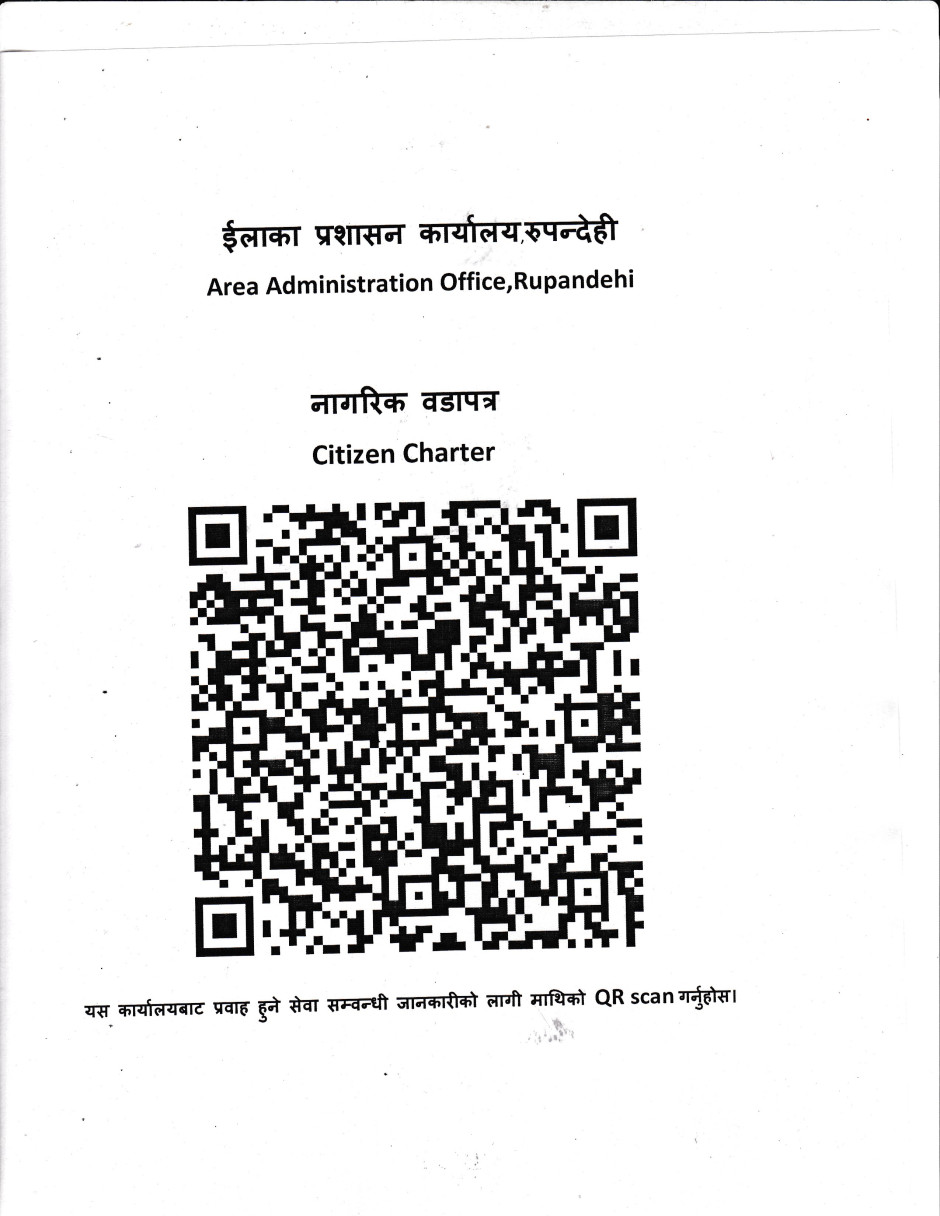 ईलाका प्रशासन कार्यालय,रुपन्देही
Area Administration Office,Rupandehi

नागरिक वडापत्र
Citizen Charter

यस कार्यालयबाट प्रवाह हुने सेवा सम्वन्धी जानकारीको लागी माथिको QR scan गर्नुहोस।